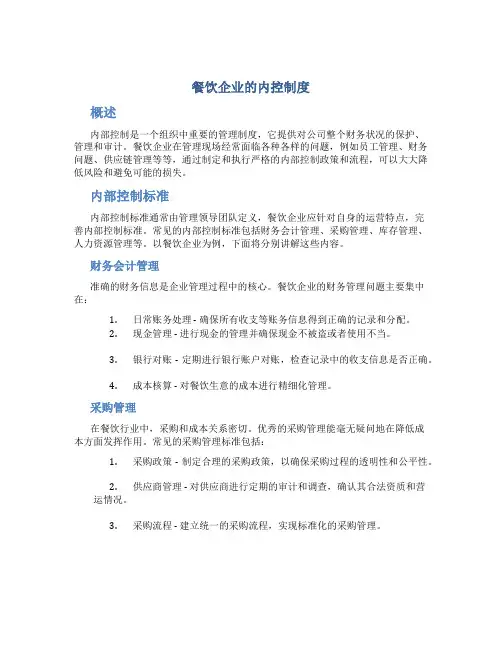 餐饮企业的内控制度

概述

内部控制是一个组织中重要的管理制度，它提供对公司整个财务状况的保护、管理和审计。餐饮企业在管理现场经常面临各种各样的问题，例如员工管理、财务问题、供应链管理等等，通过制定和执行严格的内部控制政策和流程，可以大大降低风险和避免可能的损失。

内部控制标准

内部控制标准通常由管理领导团队定义，餐饮企业应针对自身的运营特点，完善内部控制标准。常见的内部控制标准包括财务会计管理、采购管理、库存管理、人力资源管理等。以餐饮企业为例，下面将分别讲解这些内容。

财务会计管理

准确的财务信息是企业管理过程中的核心。餐饮企业的财务管理问题主要集中在：

1. 日常账务处理 - 确保所有收支等账务信息得到正确的记录和分配。
2. 现金管理 - 进行现金的管理并确保现金不被盗或者使用不当。
3. 银行对账 - 定期进行银行账户对账，检查记录中的收支信息是否正确。
4. 成本核算 - 对餐饮生意的成本进行精细化管理。

采购管理

在餐饮行业中，采购和成本关系密切。优秀的采购管理能毫无疑问地在降低成本方面发挥作用。常见的采购管理标准包括：

1. 采购政策 - 制定合理的采购政策，以确保采购过程的透明性和公平性。
2. 供应商管理 - 对供应商进行定期的审计和调查，确认其合法资质和营运情况。
3. 采购流程 - 建立统一的采购流程，实现标准化的采购管理。